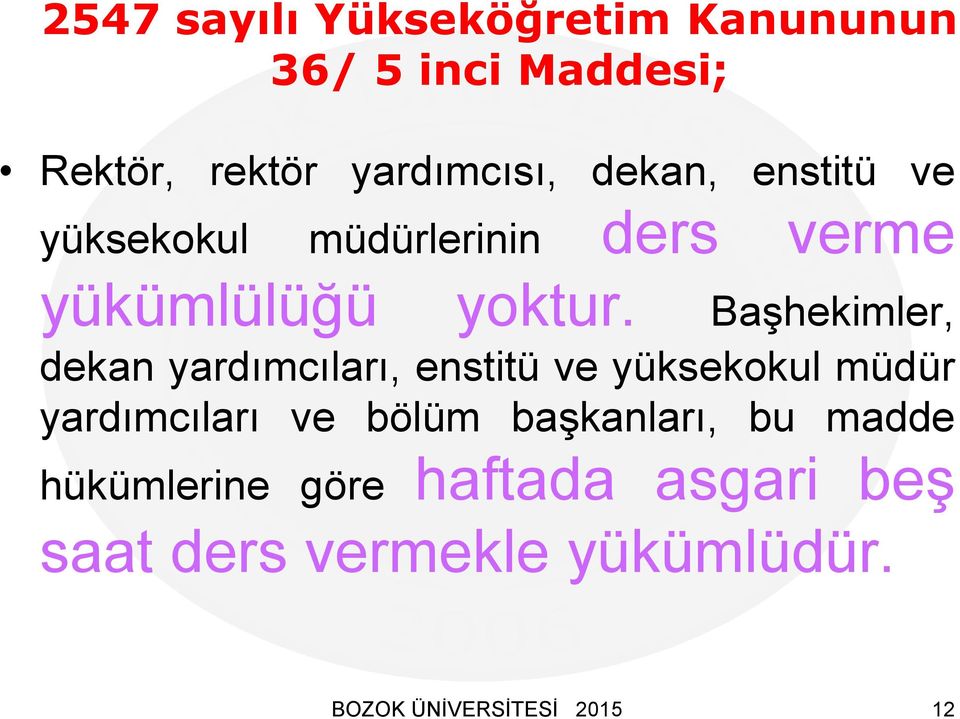 2547 sayılı Yükseköğretim Kanununun 36/ 5 inci Maddesi;

• Rektör, rektör yardımcısı, dekan, enstitü ve yüksekokul müdürlerinin ders verme yükümlülüğü yoktur. Başhekimler, dekan yardımcıları, enstitü ve yüksekokul müdür yardımcıları ve bölüm başkanları, bu madde hükümlerine göre haftada asgari beş saat ders vermekle yükümlüdür.

BOZOK ÜNİVERSİTESİ 2015

12